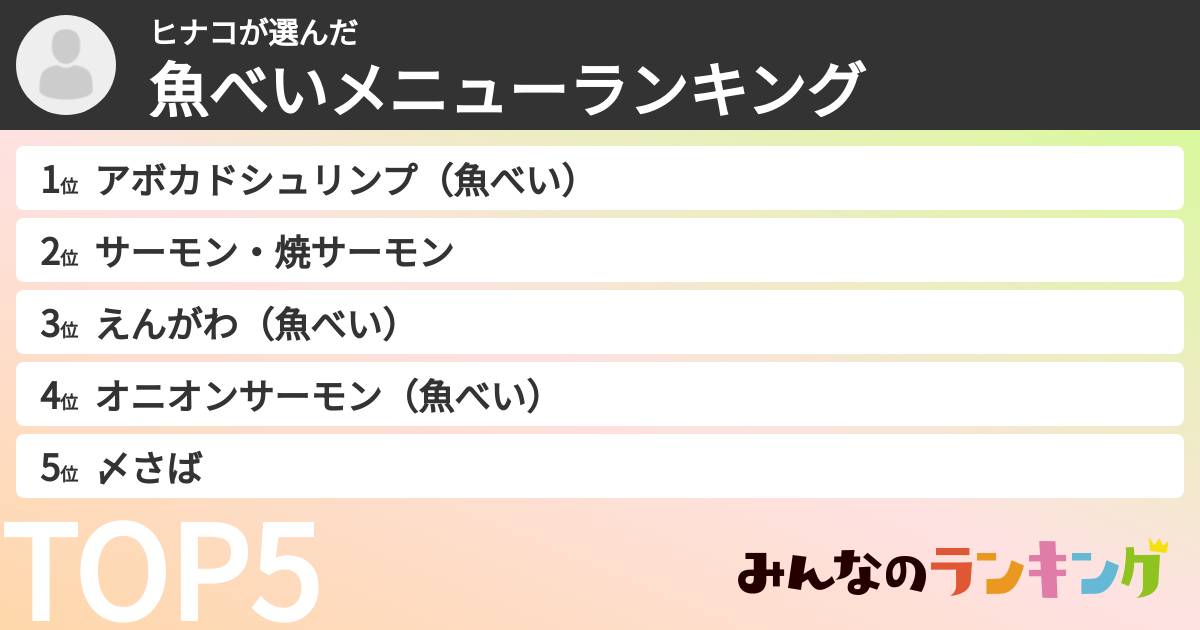 ヒナコが選んだ
魚べいメニューランキング

1位 アボカドシュリンプ（魚べい）
2位 サーモン・焼サーモン
3位 えんがわ（魚べい）
4位 オニオンサーモン（魚べい）
5位 〆さば

TOP5

みんなのランキング